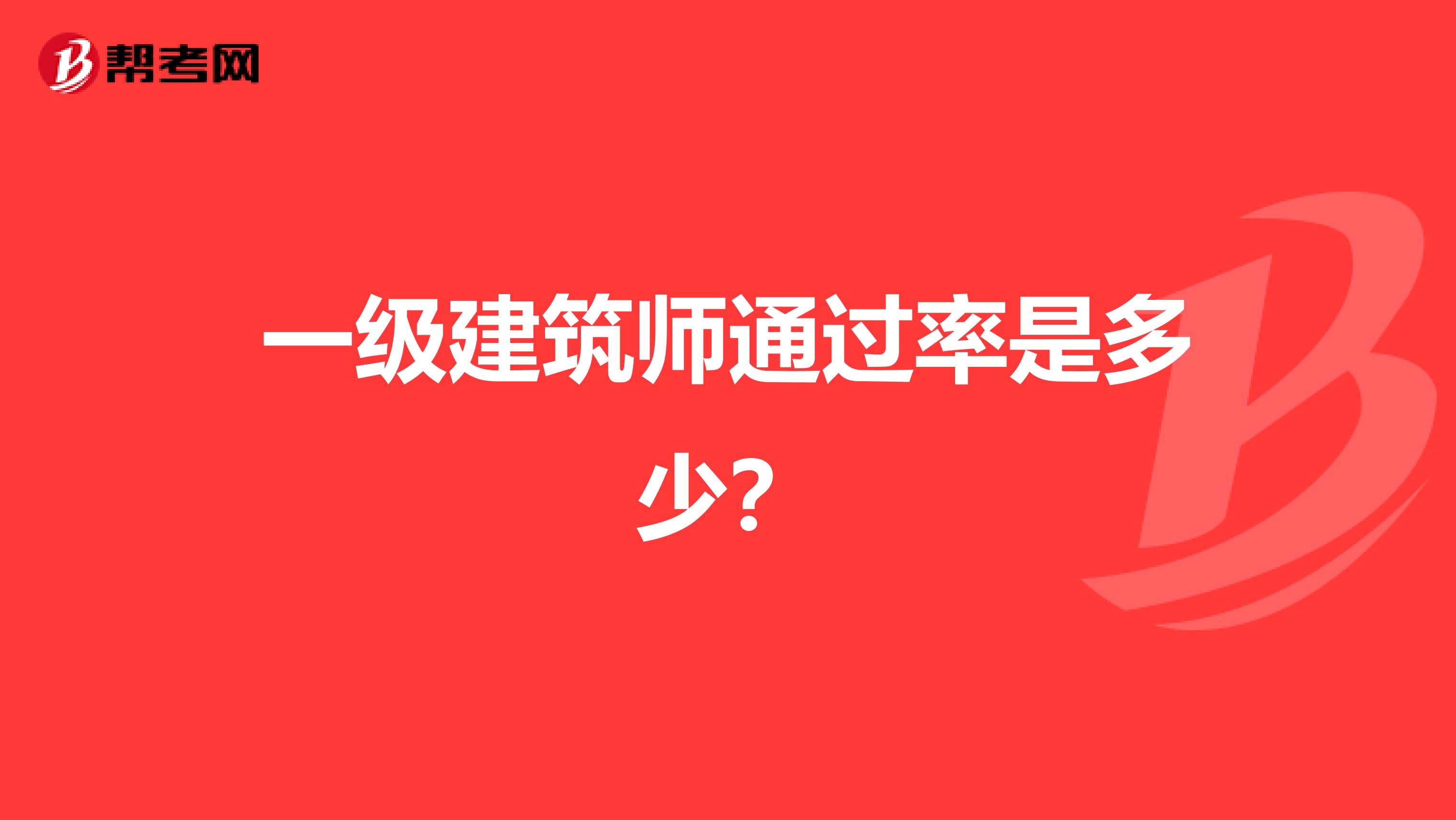 帮考网

一级建筑师通过率是多少？